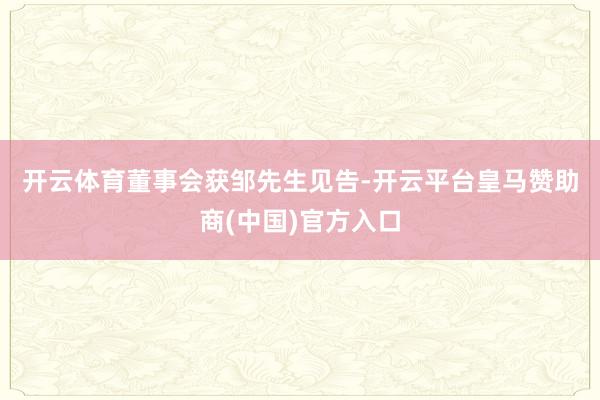 开云体育董事会获邹先生见告-开云平台皇马赞助商(中国)官方入口